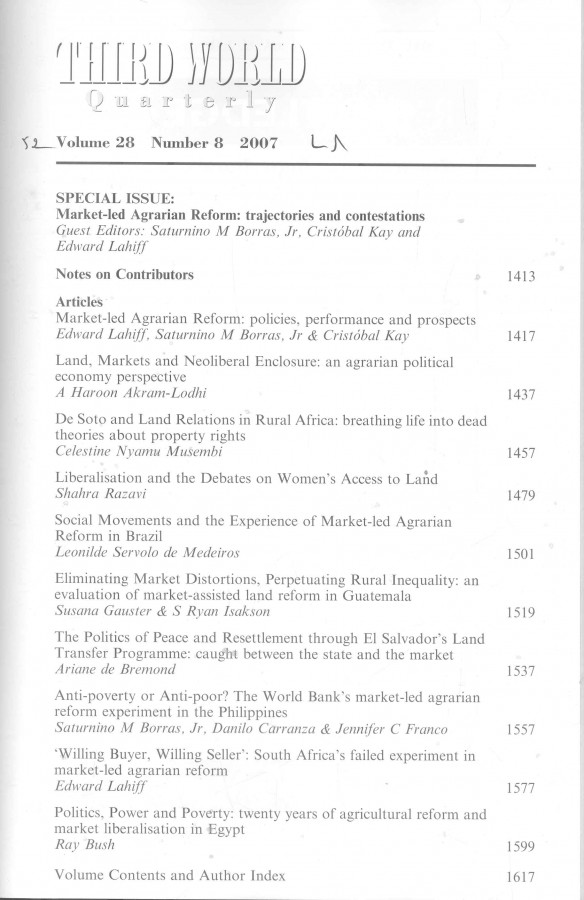 THIRD WORLD
Quarterly

52 Volume 28 Number 8 2007 LA

SPECIAL ISSUE:
Market-led Agrarian Reform: trajectories and contestations
Guest Editors: Saturnino M Borras, Jr, Cristóbal Kay and Edward Lahiff

Notes on Contributors 1413

Articles
Market-led Agrarian Reform: policies, performance and prospects
Edward Lahiff, Saturnino M Borras, Jr & Cristóbal Kay 1417

Land, Markets and Neoliberal Enclosure: an agrarian political economy perspective
A Haroon Akram-Lodhi 1437

De Soto and Land Relations in Rural Africa: breathing life into dead theories about property rights
Celestine Nyamu Musembi 1457

Liberalisation and the Debates on Women's Access to Land
Shahra Razavi 1479

Social Movements and the Experience of Market-led Agrarian Reform in Brazil
Leonilde Servolo de Medeiros 1501

Eliminating Market Distortions, Perpetuating Rural Inequality: an evaluation of market-assisted land reform in Guatemala
Susana Gauster & S Ryan Isakson 1519

The Politics of Peace and Resettlement through El Salvador's Land Transfer Programme: caught between the state and the market
Ariane de Bremond 1537

Anti-poverty or Anti-poor? The World Bank's market-led agrarian reform experiment in the Philippines
Saturnino M Borras, Jr, Danilo Carranza & Jennifer C Franco 1557

'Willing Buyer, Willing Seller': South Africa's failed experiment in market-led agrarian reform
Edward Lahiff 1577

Politics, Power and Poverty: twenty years of agricultural reform and market liberalisation in Egypt
Ray Bush 1599

Volume Contents and Author Index 1617